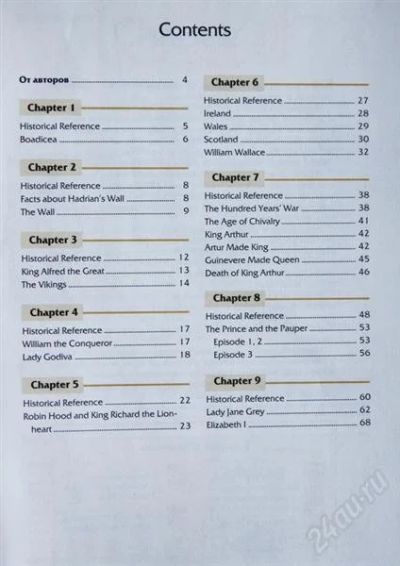 Contents

От авторов 4

Chapter 1

Historical Reference 5
Boadicea 6

Chapter 2

Historical Reference 8
Facts about Hadrian's Wall 8
The Wall 9

Chapter 3

Historical Reference 12
King Alfred the Great 13
The Vikings 14

Chapter 4

Historical Reference 17
William the Conqueror 17
Lady Godiva 18

Chapter 5

Historical Reference 22
Robin Hood and King Richard the Lionheart 23

Chapter 6

Historical Reference 27
Ireland 28
Wales 29
Scotland 30
William Wallace 32

Chapter 7

Historical Reference 38
The Hundred Years' War 38
The Age of Chivalry 41
King Arthur 42
Artur Made King 42
Guinevere Made Queen 45
Death of King Arthur 46

Chapter 8

Historical Reference 48
The Prince and the Pauper 53
Episode 1, 2 53
Episode 3 56

Chapter 9

Historical Reference 60
Lady Jane Grey 62
Elizabeth I 68

24au.ru